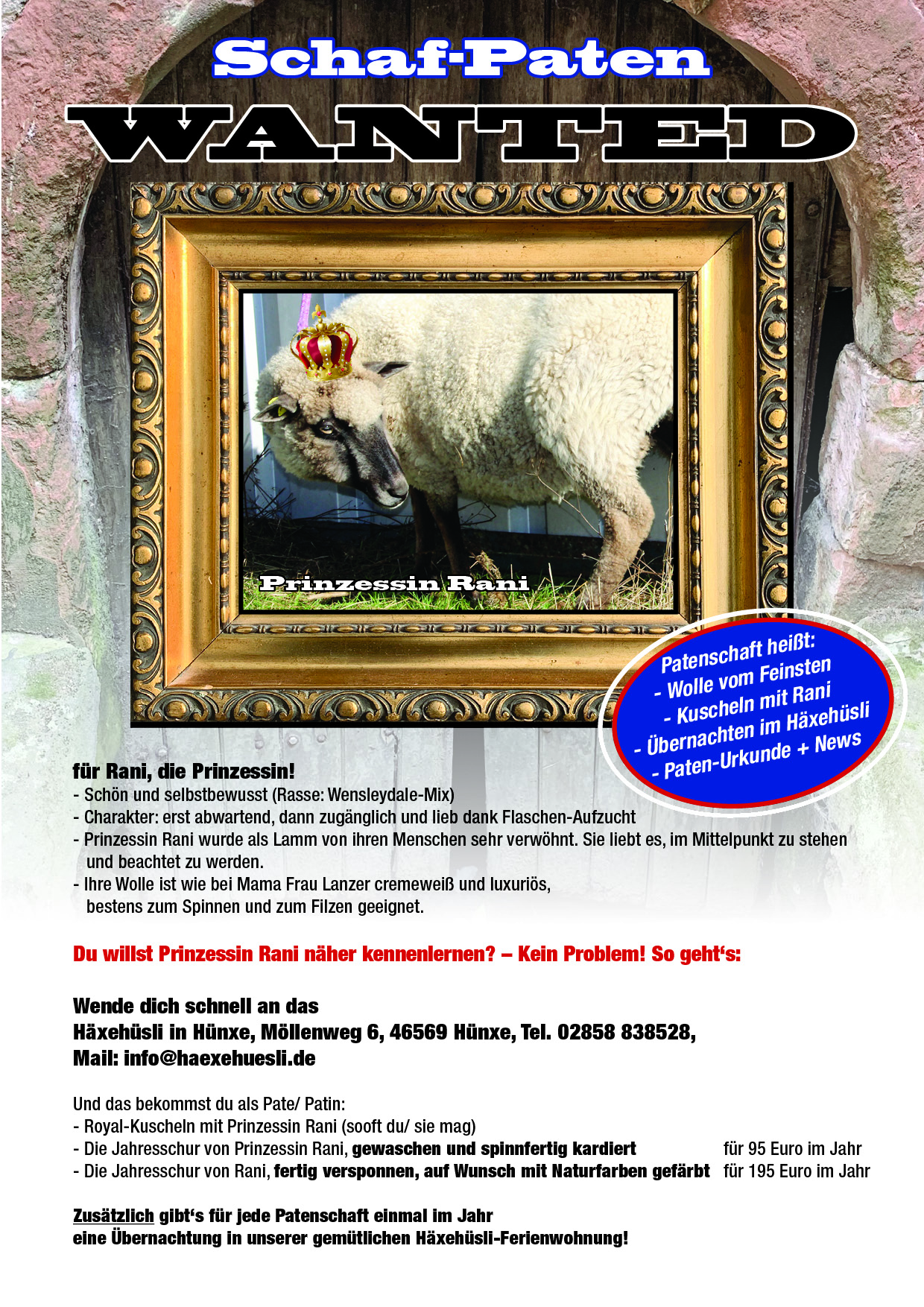 Schaf-Paten

WANTED

Prinzessin Rani

Patenschaft heißt:
- Wolle vom Feinsten
- Kuscheln mit Rani
- Übernachten im Häxehüsli
- Paten-Urkunde + News

für Rani, die Prinzessin!
- Schön und selbstbewusst (Rasse: Wensleydale-Mix)
- Charakter: erst abwartend, dann zugänglich und lieb dank Flaschen-Aufzucht
- Prinzessin Rani wurde als Lamm von ihren Menschen sehr verwöhnt. Sie liebt es, im Mittelpunkt zu stehen und beachtet zu werden.
- Ihre Wolle ist wie bei Mama Frau Lanzer cremeweiß und luxuriös, bestens zum Spinnen und zum Filzen geeignet.

Du willst Prinzessin Rani näher kennenlernen? – Kein Problem! So geht's:

Wende dich schnell an das
Häxehüsli in Hünxe, Möllenweg 6, 46569 Hünxe, Tel. 02858 838528,
Mail: info@haexehuesli.de

Und das bekommst du als Pate/ Patin:
- Royal-Kuscheln mit Prinzessin Rani (sooft du/ sie mag)
- Die Jahresschur von Prinzessin Rani, gewaschen und spinnfertig kardiert für 95 Euro im Jahr
- Die Jahresschur von Rani, fertig versponnen, auf Wunsch mit Naturfarben gefärbt für 195 Euro im Jahr

Zusätzlich gibt's für jede Patenschaft einmal im Jahr
eine Übernachtung in unserer gemütlichen Häxehüsli-Ferienwohnung!